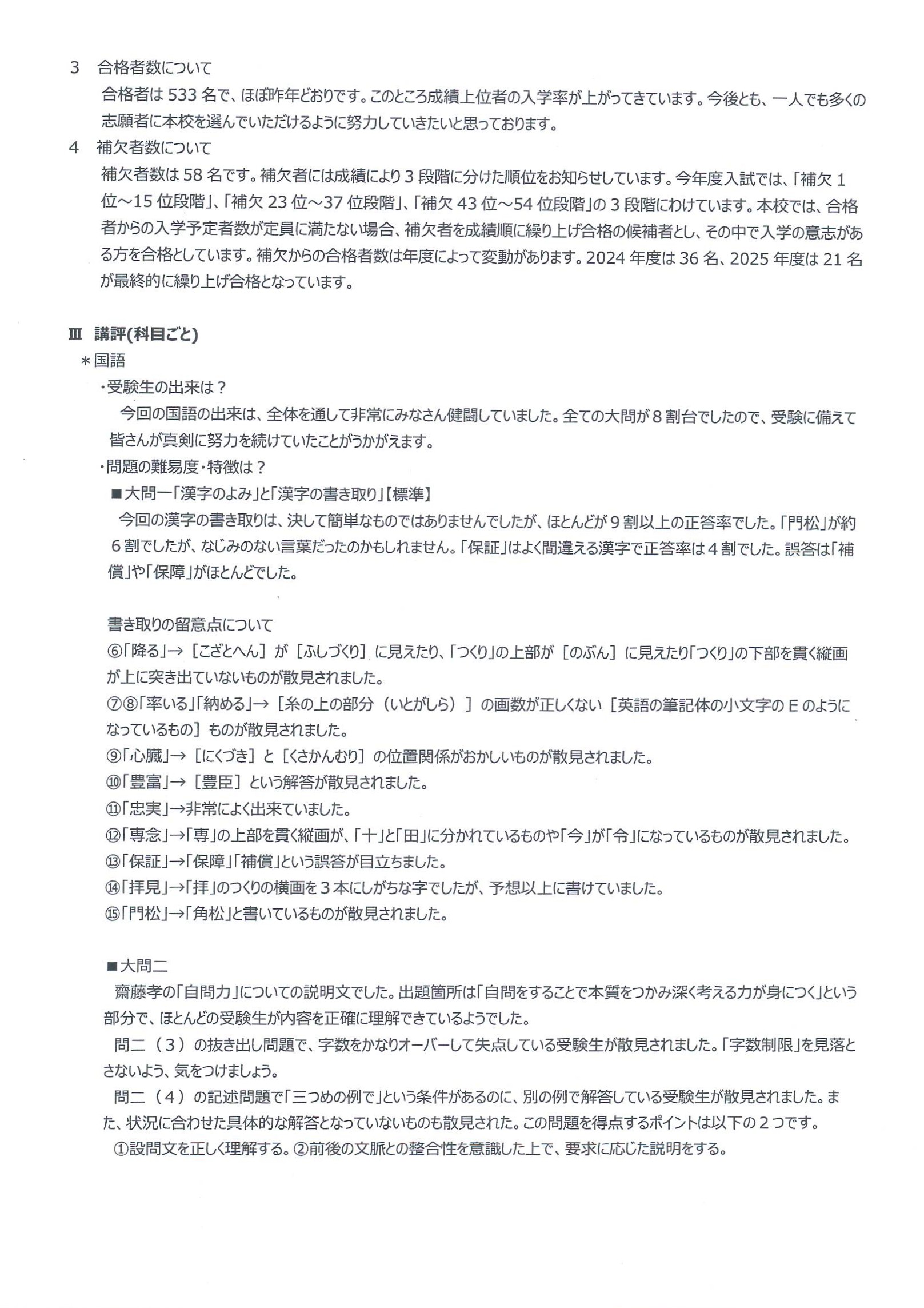 3　合格者数について
合格者は 533 名で、ほぼ昨年どおりです。このところ成績上位者の入学率が上がってきています。今後とも、一人でも多くの志願者に本校を選んでいただけるように努力していきたいと思っております。

4　補欠者数について
補欠者数は 58 名です。補欠者には成績により 3 段階に分けた順位をお知らせしています。今年度入試では、「補欠 1 位～15 位段階」、「補欠 23 位～37 位段階」、「補欠 43 位～54 位段階」の 3 段階にわけています。本校では、合格者からの入学予定者数が定員に満たない場合、補欠者を成績順に繰り上げ合格の候補者とし、その中で入学の意志がある方を合格としています。補欠からの合格者数は年度によって変動があります。2024 年度は 36 名、2025 年度は 21 名が最終的に繰り上げ合格となっています。

Ⅲ　講評(科目ごと)
＊国語
・受験生の出来は？
今回の国語の出来は、全体を通して非常にみなさん健闘していました。全ての大問が 8 割台でしたので、受験に備えて皆さんが真剣に努力を続けていたことがうかがえます。
・問題の難易度・特徴は？
■大問一「漢字のよみ」と「漢字の書き取り」【標準】
今回の漢字の書き取りは、決して簡単なものではありませんでしたが、ほとんどが 9 割以上の正答率でした。「門松」が約 6 割でしたが、なじみのない言葉だったのかもしれません。「保証」はよく間違える漢字で正答率は 4 割でした。誤答は「補償」や「保障」がほとんどでした。

書き取りの留意点について
⑥「降る」→［こざとへん］が［ふしづくり］に見えたり、「つくり」の上部が［のぶん］に見えたり「つくり」の下部を貫く縦画が上に突き出ていないものが散見されました。
⑦⑧「率いる」「納める」→［糸の上の部分（いとがしら）］の画数が正しくない［英語の筆記体の小文字の E のようになっているもの］ものが散見されました。
⑨「心臓」→［にくづき］と［くさかんむり］の位置関係がおかしいものが散見されました。
⑩「豊富」→［豊臣］という解答が散見されました。
⑪「忠実」→非常によく出来ていました。
⑫「専念」→「専」の上部を貫く縦画が、「十」と「田」に分かれているものや「今」が「令」になっているものが散見されました。
⑬「保証」→「保障」「補償」という誤答が目立ちました。
⑭「拝見」→「拝」のつくりの横画を 3 本にしがちな字でしたが、予想以上に書けていました。
⑮「門松」→「角松」と書いているものが散見されました。

■大問二
齋藤孝の「自問力」についての説明文でした。出題箇所は「自問をすることで本質をつかみ深く考える力が身につく」という部分で、ほとんどの受験生が内容を正確に理解できているようでした。
問二（3）の抜き出し問題で、字数をかなりオーバーして失点している受験生が散見されました。「字数制限」を見落とさないよう、気をつけましょう。
問二（4）の記述問題で「三つめの例で」という条件があるのに、別の例で解答している受験生が散見されました。また、状況に合わせた具体的な解答となっていないものも散見された。この問題を得点するポイントは以下の 2 つです。
①設問文を正しく理解する。②前後の文脈との整合性を意識した上で、要求に応じた説明をする。